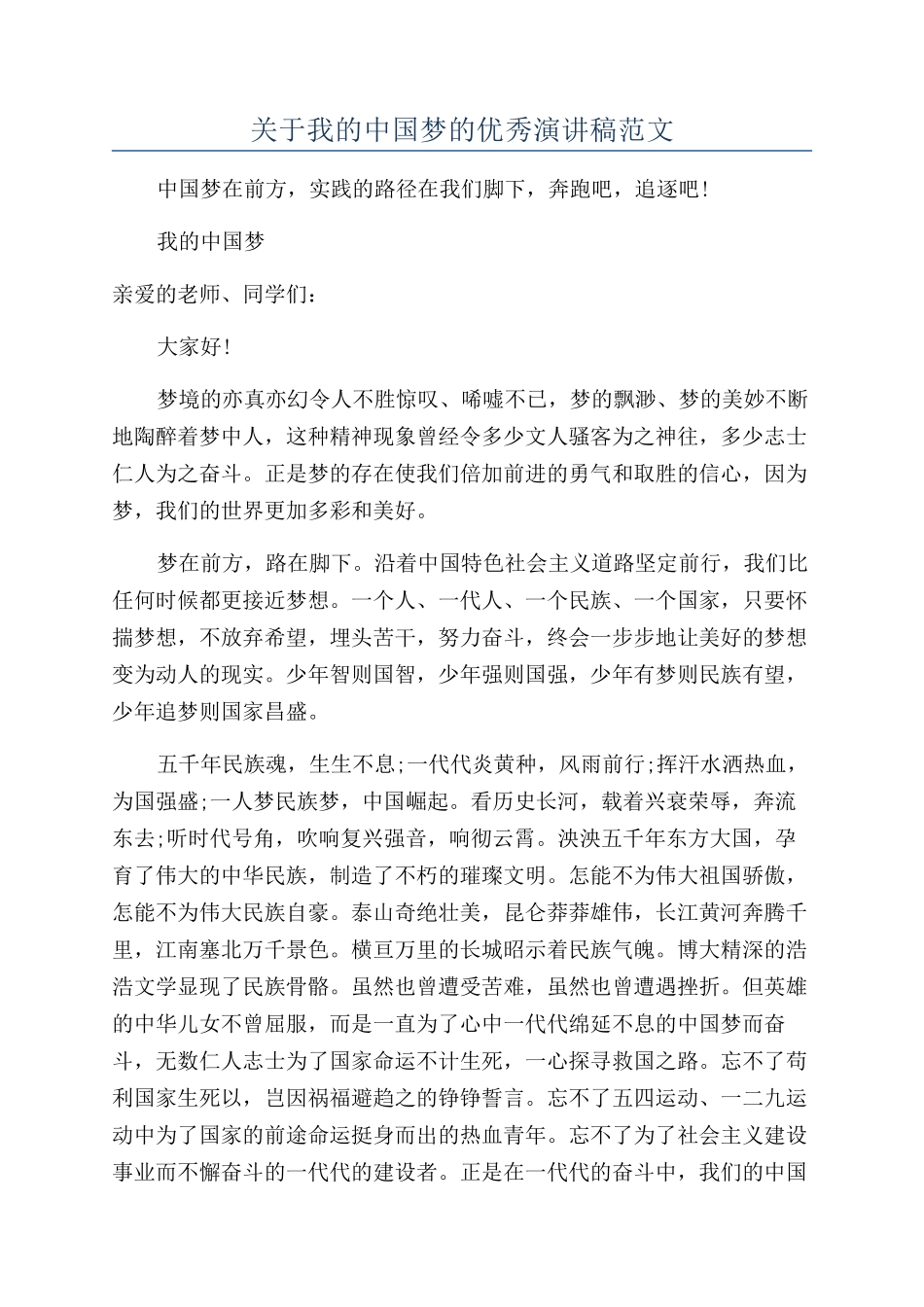 关于我的中国梦的优秀演讲稿范文

中国梦在前方，实践的路径在我们脚下，奔跑吧，追逐吧！

我的中国梦

亲爱的老师、同学们：

大家好！

梦境的亦真亦幻令人不胜惊叹、唏嘘不已，梦的飘渺、梦的美妙不断地陶醉着梦中人，这种精神现象曾经令多少文人骚客为之神往，多少志士仁人为之奋斗。正是梦的存在使我们倍加前进的勇气和取胜的信心，因为梦，我们的世界更加多彩和美好。

梦在前方，路在脚下。沿着中国特色社会主义道路坚定前行，我们比任何时候都更接近梦想。一个人、一代人、一个民族、一个国家，只要怀揣梦想，不放弃希望，埋头苦干，努力奋斗，终会一步步地让美好的梦想变为动人的现实。少年智则国智，少年强则国强，少年有梦则民族有望，少年追梦则国家昌盛。

五千年民族魂，生生不息;一代代炎黄种，风雨前行;挥汗水洒热血，为国强盛;一人梦民族梦，中国崛起。看历史长河，载着兴衰荣辱，奔流东去;听时代号角，吹响复兴强音，响彻云霄。泱泱五千年东方大国，孕育了伟大的中华民族，制造了不朽的璀璨文明。怎能不为伟大祖国骄傲，怎能不为伟大民族自豪。泰山奇绝壮美，昆仑莽莽雄伟，长江黄河奔腾千里，江南塞北万千景色。横亘万里的长城昭示着民族气魄。博大精深的浩浩文学显现了民族骨骼。虽然也曾遭受苦难，虽然也曾遭遇挫折。但英雄的中华儿女不曾屈服，而是一直为了心中一代代绵延不息的中国梦而奋斗，无数仁人志士为了国家命运不计生死，一心探寻救国之路。忘不了苟利国家生死以，岂因祸福避趋之的铮铮誓言。忘不了五四运动、一二九运动中为了国家的前途命运挺身而出的热血青年。忘不了为了社会主义建设事业而不懈奋斗的一代代的建设者。正是在一代代的奋斗中，我们的中国